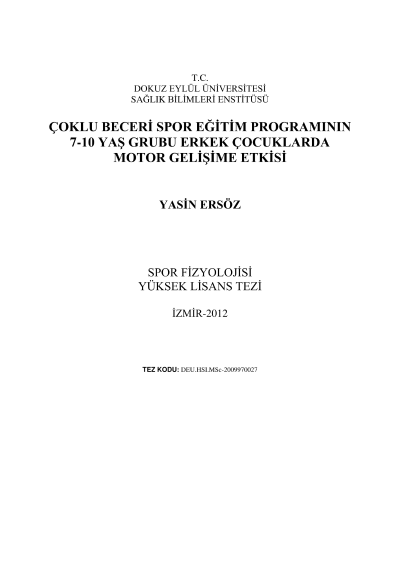 T.C.
DOKUZ EYLÜL ÜNİVERSİTESİ
SAĞLIK BİLİMLERİ ENSTİTÜSÜ

ÇOKLU BECERİ SPOR EĞİTİM PROGRAMININ 7-10 YAŞ GRUBU ERKEK ÇOCUKLARDA MOTOR GELİŞİME ETKİSİ

YASİN ERSÖZ

SPOR FİZYOLOJİSİ
YÜKSEK LİSANS TEZİ

İZMİR-2012

TEZ KODU: DEU.HSI.MSc-2009970027